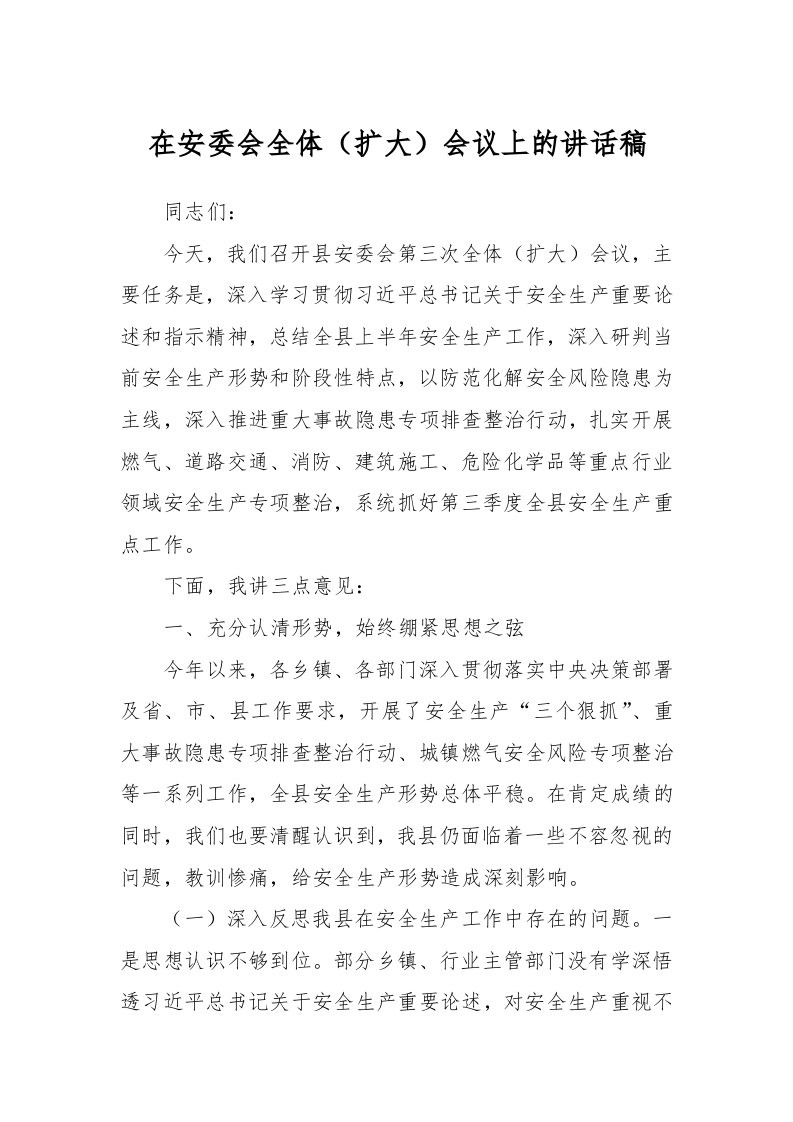 在安委会全体（扩大）会议上的讲话稿

同志们：

今天，我们召开县安委会第三次全体（扩大）会议，主要任务是，深入学习贯彻习近平总书记关于安全生产重要论述和指示精神，总结全县上半年安全生产工作，深入研判当前安全生产形势和阶段性特点，以防范化解安全风险隐患为主线，深入推进重大事故隐患专项排查整治行动，扎实开展燃气、道路交通、消防、建筑施工、危险化学品等重点行业领域安全生产专项整治，系统抓好第三季度全县安全生产重点工作。

下面，我讲三点意见：

一、充分认清形势，始终绷紧思想之弦

今年以来，各乡镇、各部门深入贯彻落实中央决策部署及省、市、县工作要求，开展了安全生产“三个狠抓”、重大事故隐患专项排查整治行动、城镇燃气安全风险专项整治等一系列工作，全县安全生产形势总体平稳。在肯定成绩的同时，我们也要清醒认识到，我县仍面临着一些不容忽视的问题，教训惨痛，给安全生产形势造成深刻影响。

（一）深入反思我县在安全生产工作中存在的问题。一是思想认识不够到位。部分乡镇、行业主管部门没有学深悟透习近平总书记关于安全生产重要论述，对安全生产重视不